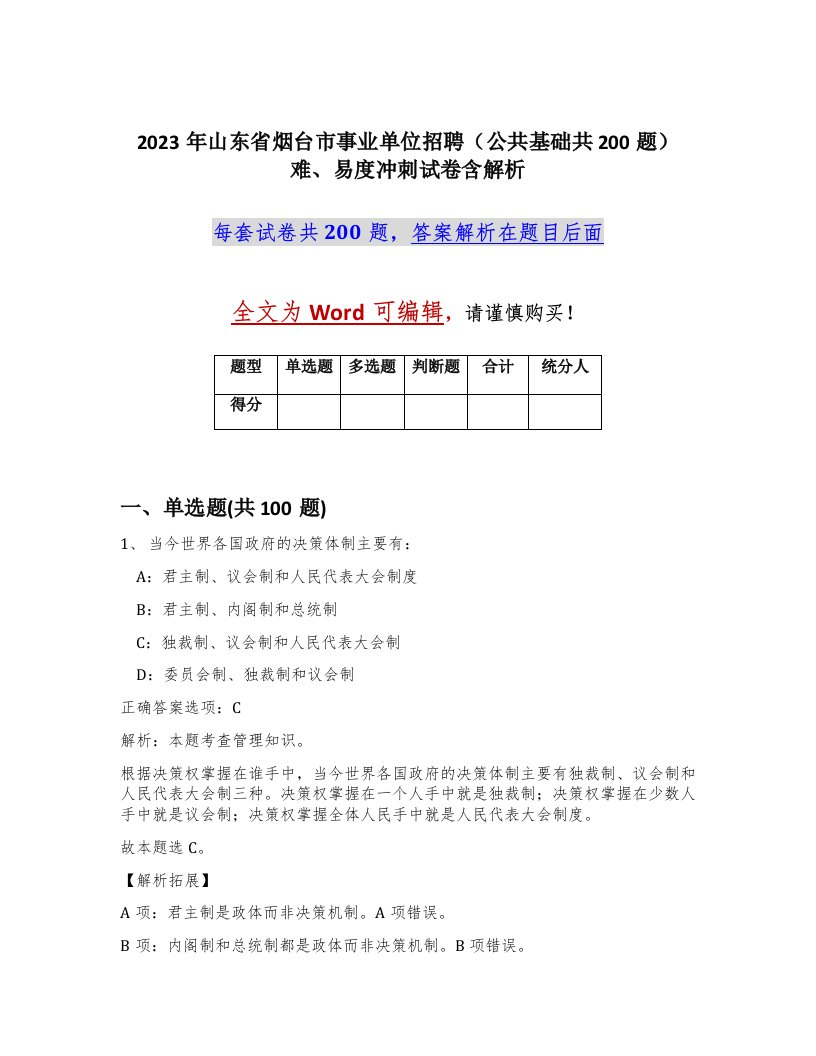 2023 年山东省烟台市事业单位招聘（公共基础共 200 题）难、易度冲刺试卷含解析

每套试卷共 200 题，答案解析在题目后面

全文为 Word 可编辑，请谨慎购买！

| 题型 | 单选题 | 多选题 | 判断题 | 合计 | 统分人 |
|---|---|---|---|---|---|
| 得分 | | | | | |

一、单选题(共 100 题)

1、当今世界各国政府的决策体制主要有：

A：君主制、议会制和人民代表大会制度

B：君主制、内阁制和总统制

C：独裁制、议会制和人民代表大会制

D：委员会制、独裁制和议会制

正确答案选项：C

解析：本题考查管理知识。

根据决策权掌握在谁手中，当今世界各国政府的决策体制主要有独裁制、议会制和人民代表大会制三种。决策权掌握在一个人手中就是独裁制；决策权掌握在少数人手中就是议会制；决策权掌握全体人民手中就是人民代表大会制度。

故本题选 C。

【解析拓展】

A 项：君主制是政体而非决策机制。A 项错误。

B 项：内阁制和总统制都是政体而非决策机制。B 项错误。